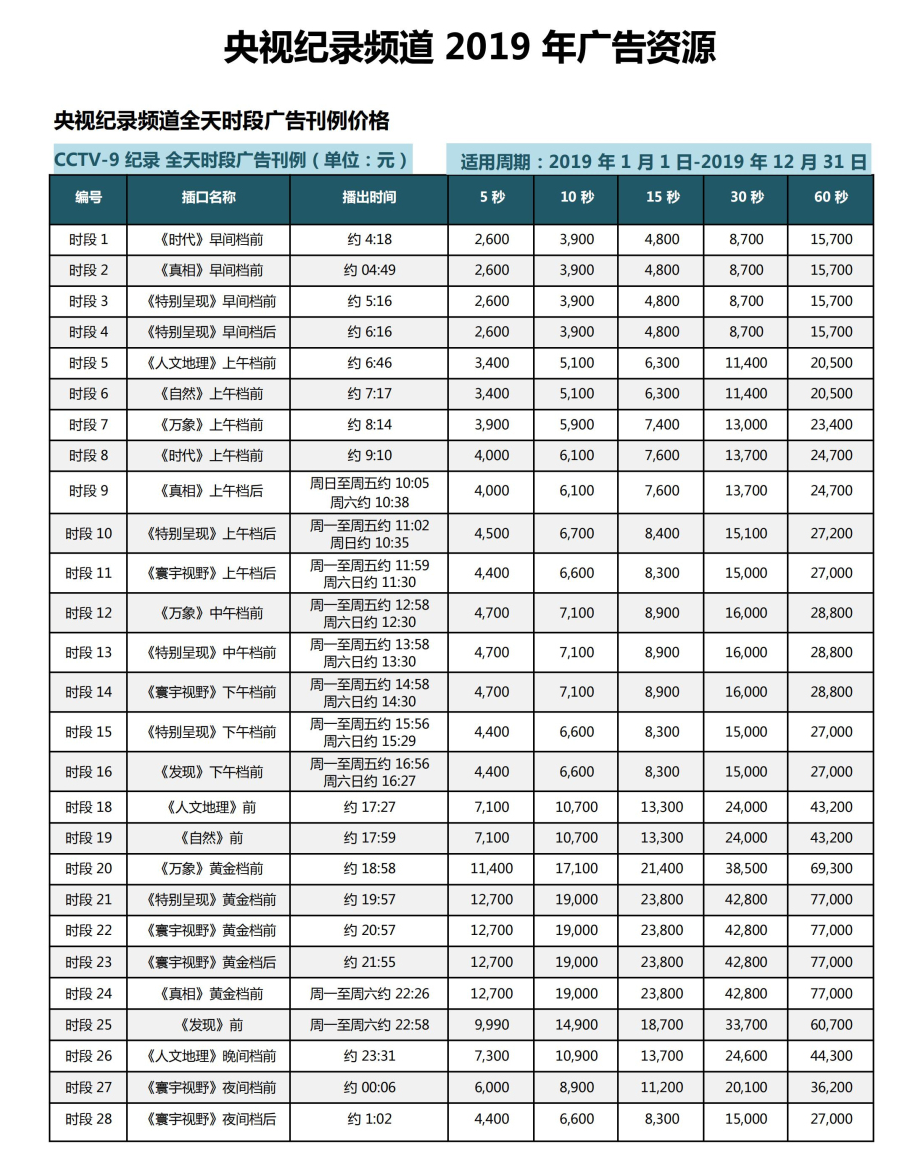 央视纪录频道 2019 年广告资源

央视纪录频道全天时段广告刊例价格

CCTV-9 纪录 全天时段广告刊例（单位：元）　适用周期：2019 年 1 月 1 日-2019 年 12 月 31 日

| 编号 | 插口名称 | 播出时间 | 5 秒 | 10 秒 | 15 秒 | 30 秒 | 60 秒 |
|---|---|---|---|---|---|---|---|
| 时段 1 | 《时代》早间档前 | 约 4:18 | 2,600 | 3,900 | 4,800 | 8,700 | 15,700 |
| 时段 2 | 《真相》早间档前 | 约 04:49 | 2,600 | 3,900 | 4,800 | 8,700 | 15,700 |
| 时段 3 | 《特别呈现》早间档前 | 约 5:16 | 2,600 | 3,900 | 4,800 | 8,700 | 15,700 |
| 时段 4 | 《特别呈现》早间档后 | 约 6:16 | 2,600 | 3,900 | 4,800 | 8,700 | 15,700 |
| 时段 5 | 《人文地理》上午档前 | 约 6:46 | 3,400 | 5,100 | 6,300 | 11,400 | 20,500 |
| 时段 6 | 《自然》上午档前 | 约 7:17 | 3,400 | 5,100 | 6,300 | 11,400 | 20,500 |
| 时段 7 | 《万象》上午档前 | 约 8:14 | 3,900 | 5,900 | 7,400 | 13,000 | 23,400 |
| 时段 8 | 《时代》上午档前 | 约 9:10 | 4,000 | 6,100 | 7,600 | 13,700 | 24,700 |
| 时段 9 | 《真相》上午档后 | 周日至周五约 10:05 周六约 10:38 | 4,000 | 6,100 | 7,600 | 13,700 | 24,700 |
| 时段 10 | 《特别呈现》上午档后 | 周一至周五约 11:02 周日约 10:35 | 4,500 | 6,700 | 8,400 | 15,100 | 27,200 |
| 时段 11 | 《寰宇视野》上午档后 | 周一至周五约 11:59 周六日约 11:30 | 4,400 | 6,600 | 8,300 | 15,000 | 27,000 |
| 时段 12 | 《万象》中午档前 | 周一至周五约 12:58 周六日约 12:30 | 4,700 | 7,100 | 8,900 | 16,000 | 28,800 |
| 时段 13 | 《特别呈现》中午档前 | 周一至周五约 13:58 周六日约 13:30 | 4,700 | 7,100 | 8,900 | 16,000 | 28,800 |
| 时段 14 | 《寰宇视野》下午档前 | 周一至周五约 14:58 周六日约 14:30 | 4,700 | 7,100 | 8,900 | 16,000 | 28,800 |
| 时段 15 | 《特别呈现》下午档前 | 周一至周五约 15:56 周六日约 15:29 | 4,400 | 6,600 | 8,300 | 15,000 | 27,000 |
| 时段 16 | 《发现》下午档前 | 周一至周五约 16:56 周六日约 16:27 | 4,400 | 6,600 | 8,300 | 15,000 | 27,000 |
| 时段 18 | 《人文地理》前 | 约 17:27 | 7,100 | 10,700 | 13,300 | 24,000 | 43,200 |
| 时段 19 | 《自然》前 | 约 17:59 | 7,100 | 10,700 | 13,300 | 24,000 | 43,200 |
| 时段 20 | 《万象》黄金档前 | 约 18:58 | 11,400 | 17,100 | 21,400 | 38,500 | 69,300 |
| 时段 21 | 《特别呈现》黄金档前 | 约 19:57 | 12,700 | 19,000 | 23,800 | 42,800 | 77,000 |
| 时段 22 | 《寰宇视野》黄金档前 | 约 20:57 | 12,700 | 19,000 | 23,800 | 42,800 | 77,000 |
| 时段 23 | 《寰宇视野》黄金档后 | 约 21:55 | 12,700 | 19,000 | 23,800 | 42,800 | 77,000 |
| 时段 24 | 《真相》黄金档前 | 周一至周六约 22:26 | 12,700 | 19,000 | 23,800 | 42,800 | 77,000 |
| 时段 25 | 《发现》前 | 周一至周六约 22:58 | 9,990 | 14,900 | 18,700 | 33,700 | 60,700 |
| 时段 26 | 《人文地理》晚间档前 | 约 23:31 | 7,300 | 10,900 | 13,700 | 24,600 | 44,300 |
| 时段 27 | 《寰宇视野》夜间档前 | 约 00:06 | 6,000 | 8,900 | 11,200 | 20,100 | 36,200 |
| 时段 28 | 《寰宇视野》夜间档后 | 约 1:02 | 4,400 | 6,600 | 8,300 | 15,000 | 27,000 |